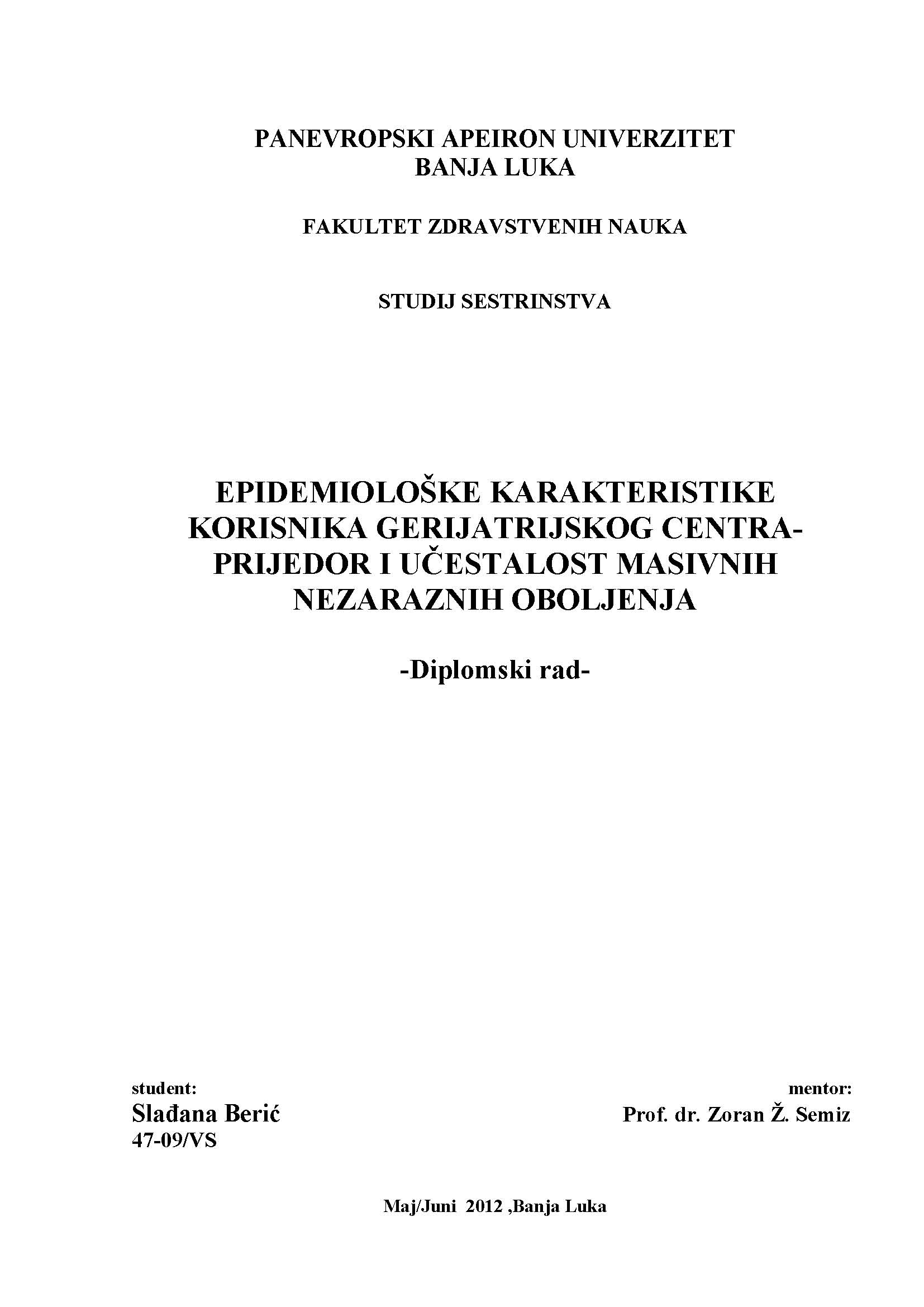 PANEVROPSKI APEIRON UNIVERZITET
BANJA LUKA

FAKULTET ZDRAVSTVENIH NAUKA

STUDIJ SESTRINSTVA

EPIDEMIOLOŠKE KARAKTERISTIKE KORISNIKA GERIJATRIJSKOG CENTRA-PRIJEDOR I UČESTALOST MASIVNIH NEZARAZNIH OBOLJENJA

-Diplomski rad-

student:
Slađana Berić
47-09/VS

mentor:
Prof. dr. Zoran Ž. Semiz

Maj/Juni 2012 ,Banja Luka